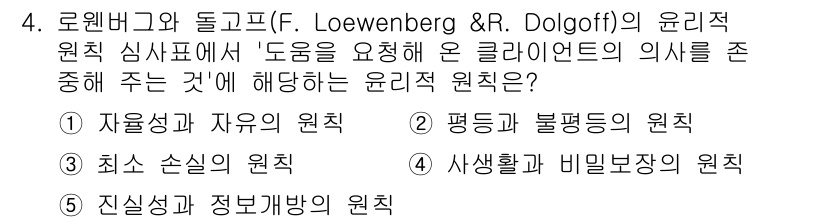 4. 로웬버그와 돌고프(F. Loewenberg &R. Dolgoff)의 윤리적 원칙 심사표에서 '도움을 요청해 온 클라이언트의 의사를 존중해 주는 것'에 해당하는 윤리적 원칙은?

① 자율성과 자유의 원칙
② 평등과 불평등의 원칙
③ 최소 손실의 원칙
④ 사생활과 비밀보장의 원칙
⑤ 진실성과 정보개방의 원칙